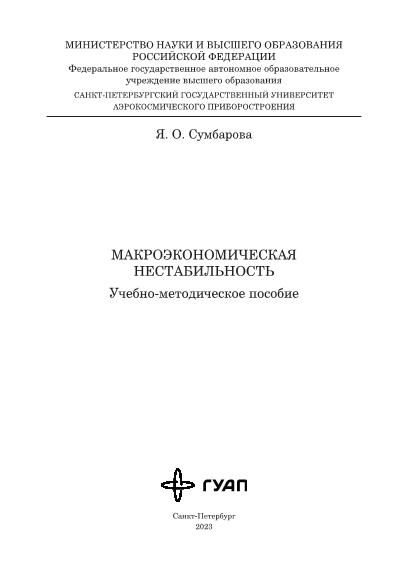 МИНИСТЕРСТВО НАУКИ И ВЫСШЕГО ОБРАЗОВАНИЯ РОССИЙСКОЙ ФЕДЕРАЦИИ
Федеральное государственное автономное образовательное учреждение высшего образования
САНКТ-ПЕТЕРБУРГСКИЙ ГОСУДАРСТВЕННЫЙ УНИВЕРСИТЕТ АЭРОКОСМИЧЕСКОГО ПРИБОРОСТРОЕНИЯ

Я. О. Сумбарова

МАКРОЭКОНОМИЧЕСКАЯ НЕСТАБИЛЬНОСТЬ

Учебно-методическое пособие

ГУАП

Санкт-Петербург
2023